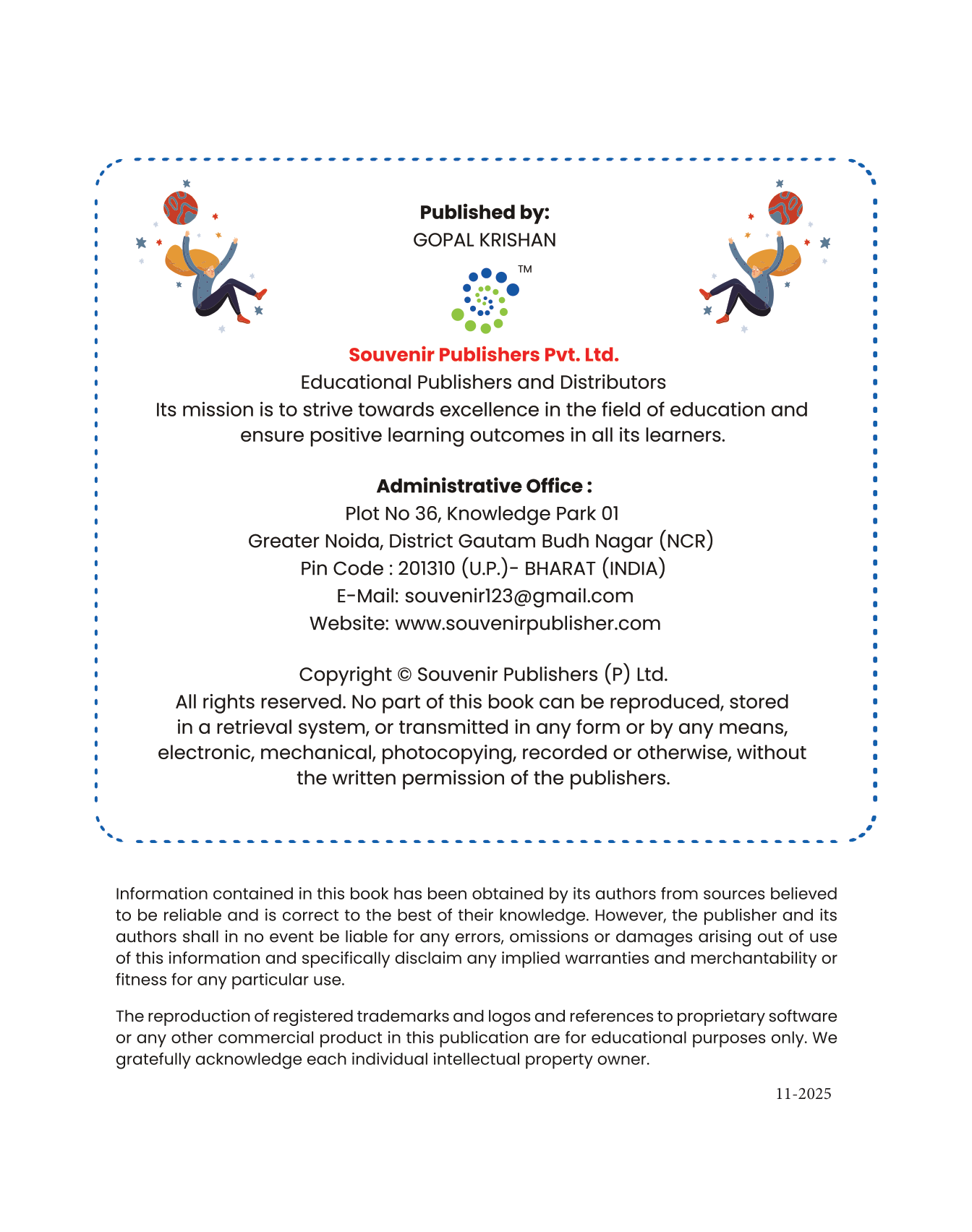 Published by:
GOPAL KRISHAN

TM

Souvenir Publishers Pvt. Ltd.
Educational Publishers and Distributors
Its mission is to strive towards excellence in the field of education and ensure positive learning outcomes in all its learners.

Administrative Office :
Plot No 36, Knowledge Park 01
Greater Noida, District Gautam Budh Nagar (NCR)
Pin Code : 201310 (U.P.)- BHARAT (INDIA)
E-Mail: souvenir123@gmail.com
Website: www.souvenirpublisher.com

Copyright © Souvenir Publishers (P) Ltd.
All rights reserved. No part of this book can be reproduced, stored in a retrieval system, or transmitted in any form or by any means, electronic, mechanical, photocopying, recorded or otherwise, without the written permission of the publishers.

Information contained in this book has been obtained by its authors from sources believed to be reliable and is correct to the best of their knowledge. However, the publisher and its authors shall in no event be liable for any errors, omissions or damages arising out of use of this information and specifically disclaim any implied warranties and merchantability or fitness for any particular use.

The reproduction of registered trademarks and logos and references to proprietary software or any other commercial product in this publication are for educational purposes only. We gratefully acknowledge each individual intellectual property owner.

11-2025